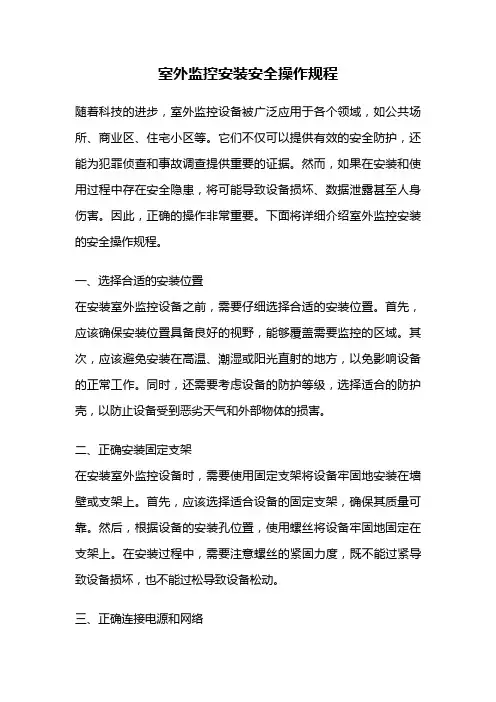 室外监控安装安全操作规程

随着科技的进步，室外监控设备被广泛应用于各个领域，如公共场所、商业区、住宅小区等。它们不仅可以提供有效的安全防护，还能为犯罪侦查和事故调查提供重要的证据。然而，如果在安装和使用过程中存在安全隐患，将可能导致设备损坏、数据泄露甚至人身伤害。因此，正确的操作非常重要。下面将详细介绍室外监控安装的安全操作规程。

一、选择合适的安装位置
在安装室外监控设备之前，需要仔细选择合适的安装位置。首先，应该确保安装位置具备良好的视野，能够覆盖需要监控的区域。其次，应该避免安装在高温、潮湿或阳光直射的地方，以免影响设备的正常工作。同时，还需要考虑设备的防护等级，选择适合的防护壳，以防止设备受到恶劣天气和外部物体的损害。

二、正确安装固定支架
在安装室外监控设备时，需要使用固定支架将设备牢固地安装在墙壁或支架上。首先，应该选择适合设备的固定支架，确保其质量可靠。然后，根据设备的安装孔位置，使用螺丝将设备牢固地固定在支架上。在安装过程中，需要注意螺丝的紧固力度，既不能过紧导致设备损坏，也不能过松导致设备松动。

三、正确连接电源和网络